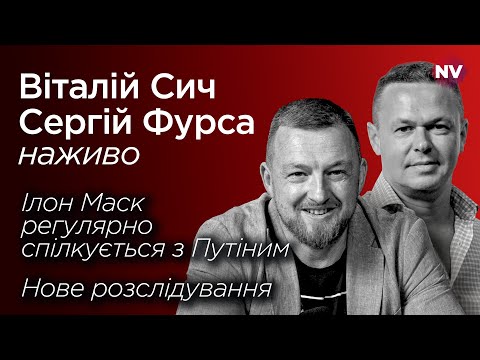 Віталій Сич
Сергій Фурса
наживо

Ілон Маск регулярно спілкується з Путіним

Нове розслідування

NV